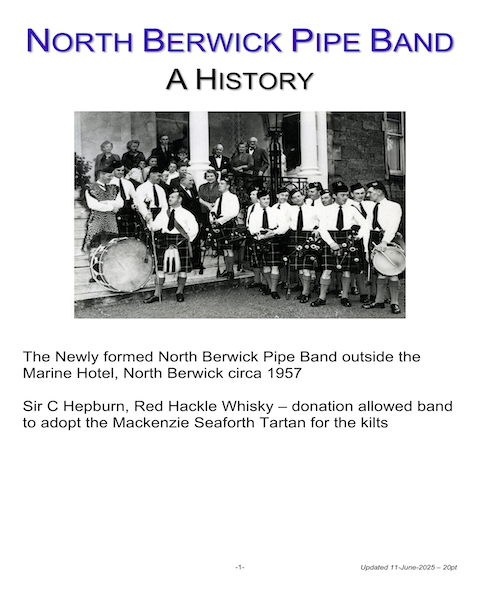 NORTH BERWICK PIPE BAND
A HISTORY

The Newly formed North Berwick Pipe Band outside the Marine Hotel, North Berwick circa 1957

Sir C Hepburn, Red Hackle Whisky – donation allowed band to adopt the Mackenzie Seaforth Tartan for the kilts

-1-

Updated 11-June-2025 – 20pt